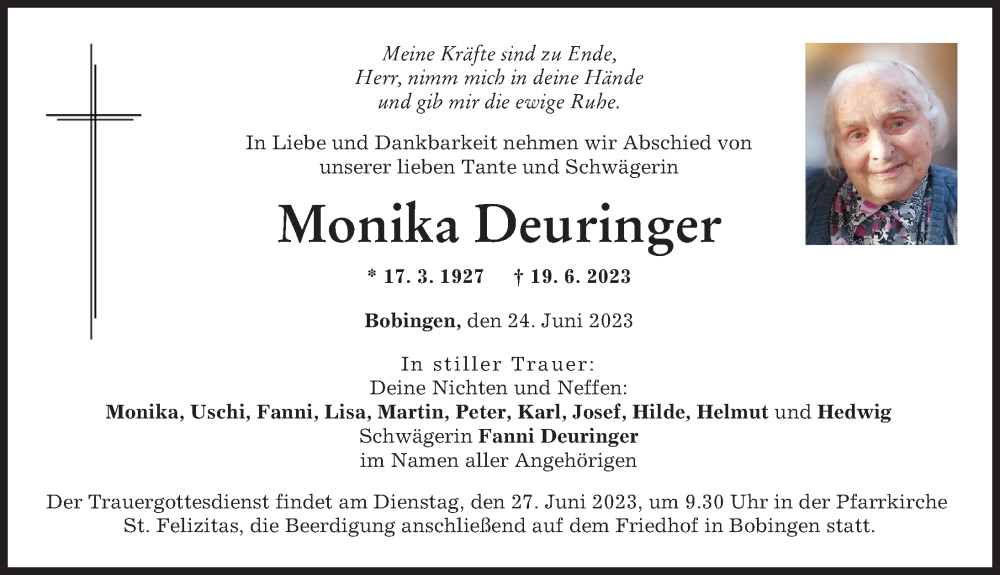 Meine Kräfte sind zu Ende,
Herr, nimm mich in deine Hände
und gib mir die ewige Ruhe.

In Liebe und Dankbarkeit nehmen wir Abschied von unserer lieben Tante und Schwägerin

Monika Deuringer

* 17. 3. 1927 † 19. 6. 2023

Bobingen, den 24. Juni 2023

In stiller Trauer:
Deine Nichten und Neffen:
Monika, Uschi, Fanni, Lisa, Martin, Peter, Karl, Josef, Hilde, Helmut und Hedwig
Schwägerin Fanni Deuringer
im Namen aller Angehörigen

Der Trauergottesdienst findet am Dienstag, den 27. Juni 2023, um 9.30 Uhr in der Pfarrkirche St. Felizitas, die Beerdigung anschließend auf dem Friedhof in Bobingen statt.